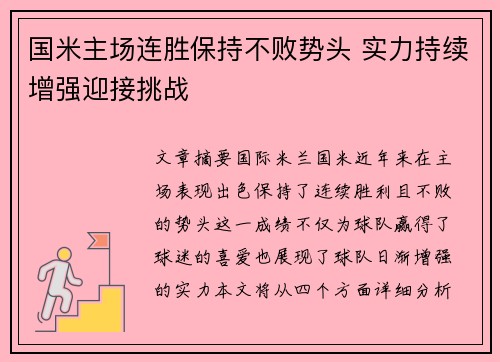 国米主场连胜保持不败势头 实力持续增强迎接挑战

文章摘要国际米兰国米近年来在主场表现出色保持了连续胜利且不败的势头这一成绩不仅为球队赢得了球迷的喜爱也展现了球队日渐增强的实力本文将从四个方面详细分析